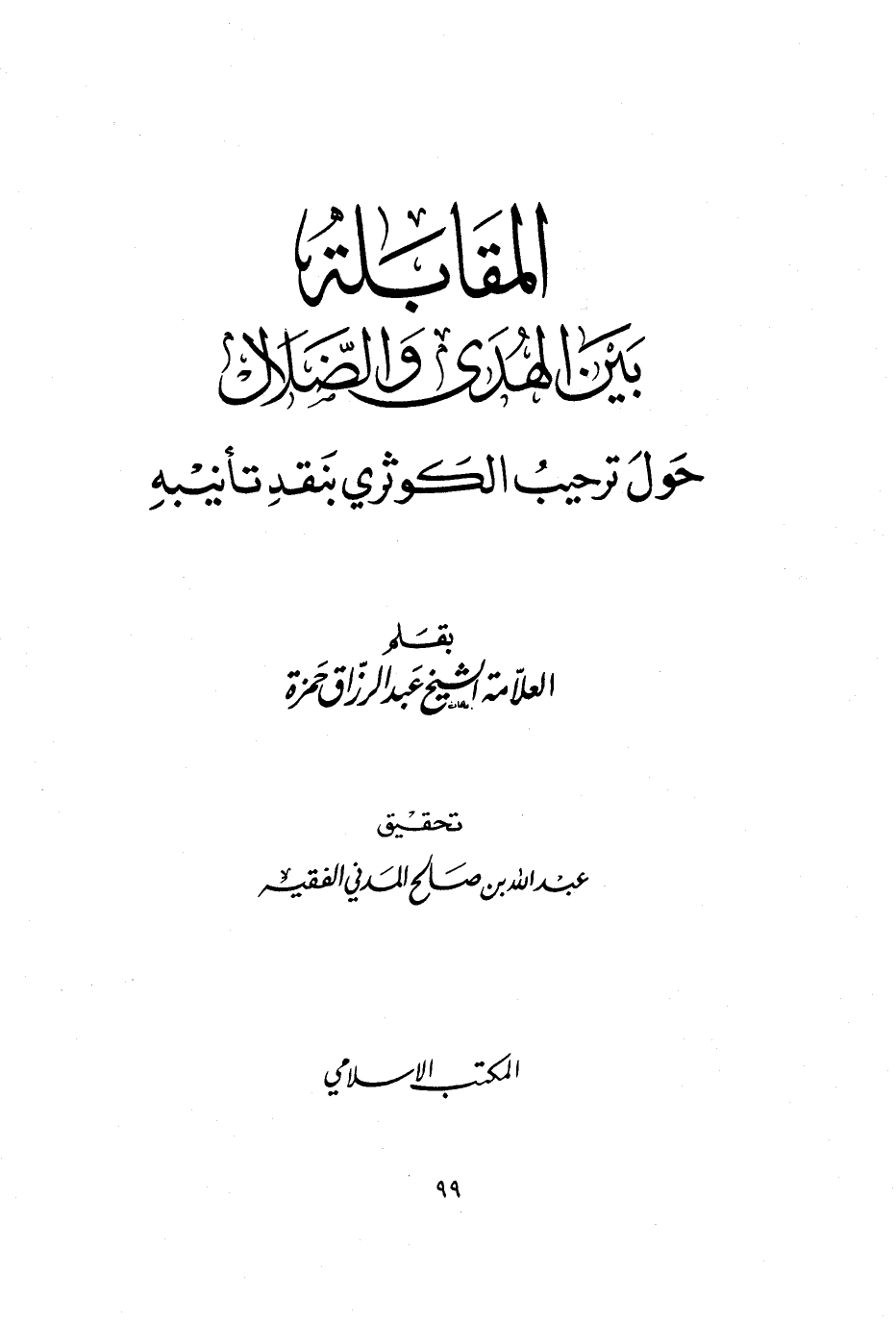 المقابلة
بين الهدى والضلال
حول ترحيب الكوثري بنقد تأنيبه

بقلم
العلامة الشيخ عبد الرزاق حمزة

تحقيق
عبد الله بن صالح المدني الفقيه

المكتب الاسلامي

٩٩